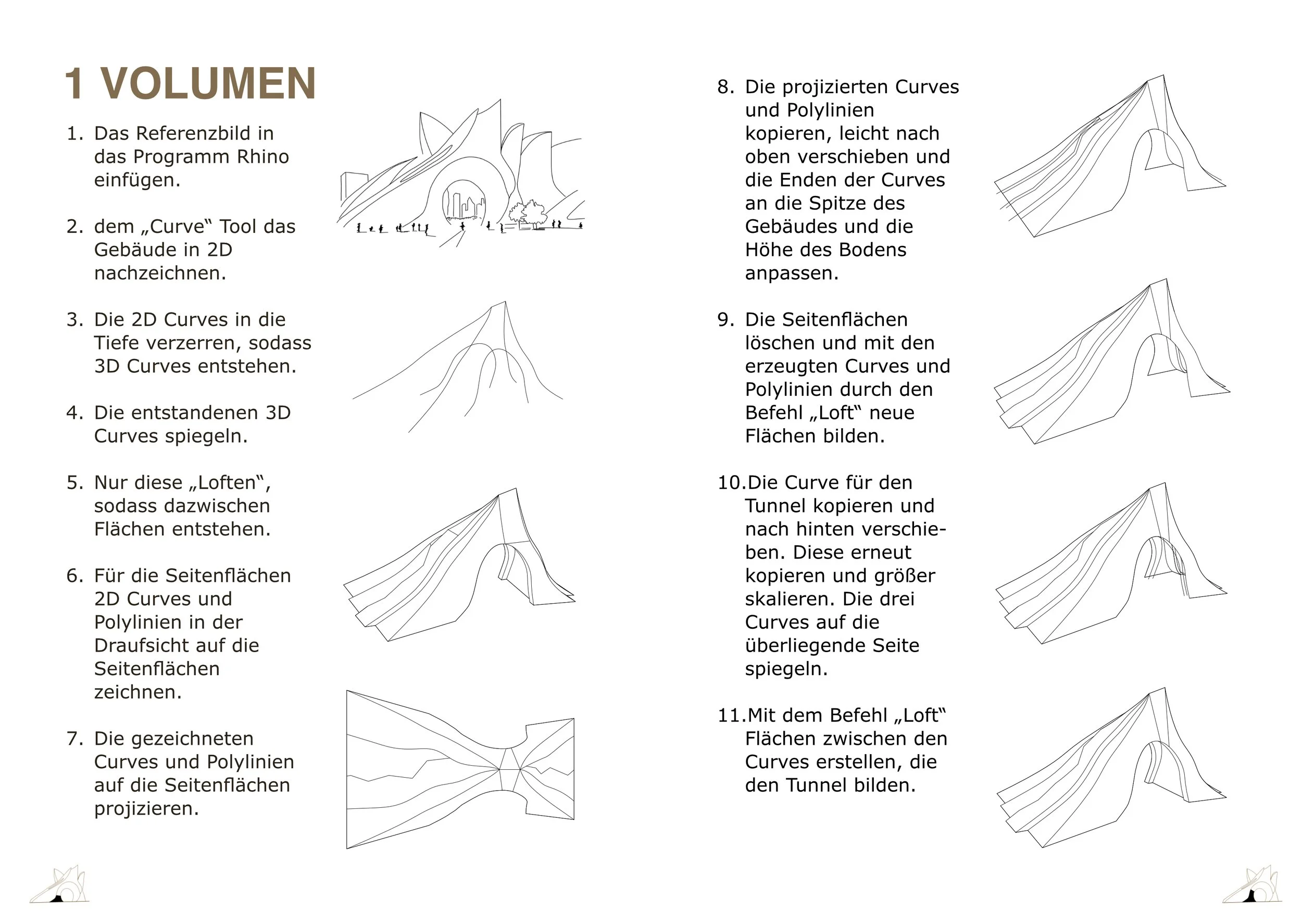 1 VOLUMEN

1. Das Referenzbild in das Programm Rhino einfügen.

2. dem „Curve“ Tool das Gebäude in 2D nachzeichnen.

3. Die 2D Curves in die Tiefe verzerren, sodass 3D Curves entstehen.

4. Die entstandenen 3D Curves spiegeln.

5. Nur diese „Loften“, sodass dazwischen Flächen entstehen.

6. Für die Seitenflächen 2D Curves und Polylinien in der Draufsicht auf die Seitenflächen zeichnen.

7. Die gezeichneten Curves und Polylinien auf die Seitenflächen projizieren.

8. Die projizierten Curves und Polylinien kopieren, leicht nach oben verschieben und die Enden der Curves an die Spitze des Gebäudes und die Höhe des Bodens anpassen.

9. Die Seitenflächen löschen und mit den erzeugten Curves und Polylinien durch den Befehl „Loft“ neue Flächen bilden.

10.Die Curve für den Tunnel kopieren und nach hinten verschieben. Diese erneut kopieren und größer skalieren. Die drei Curves auf die überliegende Seite spiegeln.

11.Mit dem Befehl „Loft“ Flächen zwischen den Curves erstellen, die den Tunnel bilden.